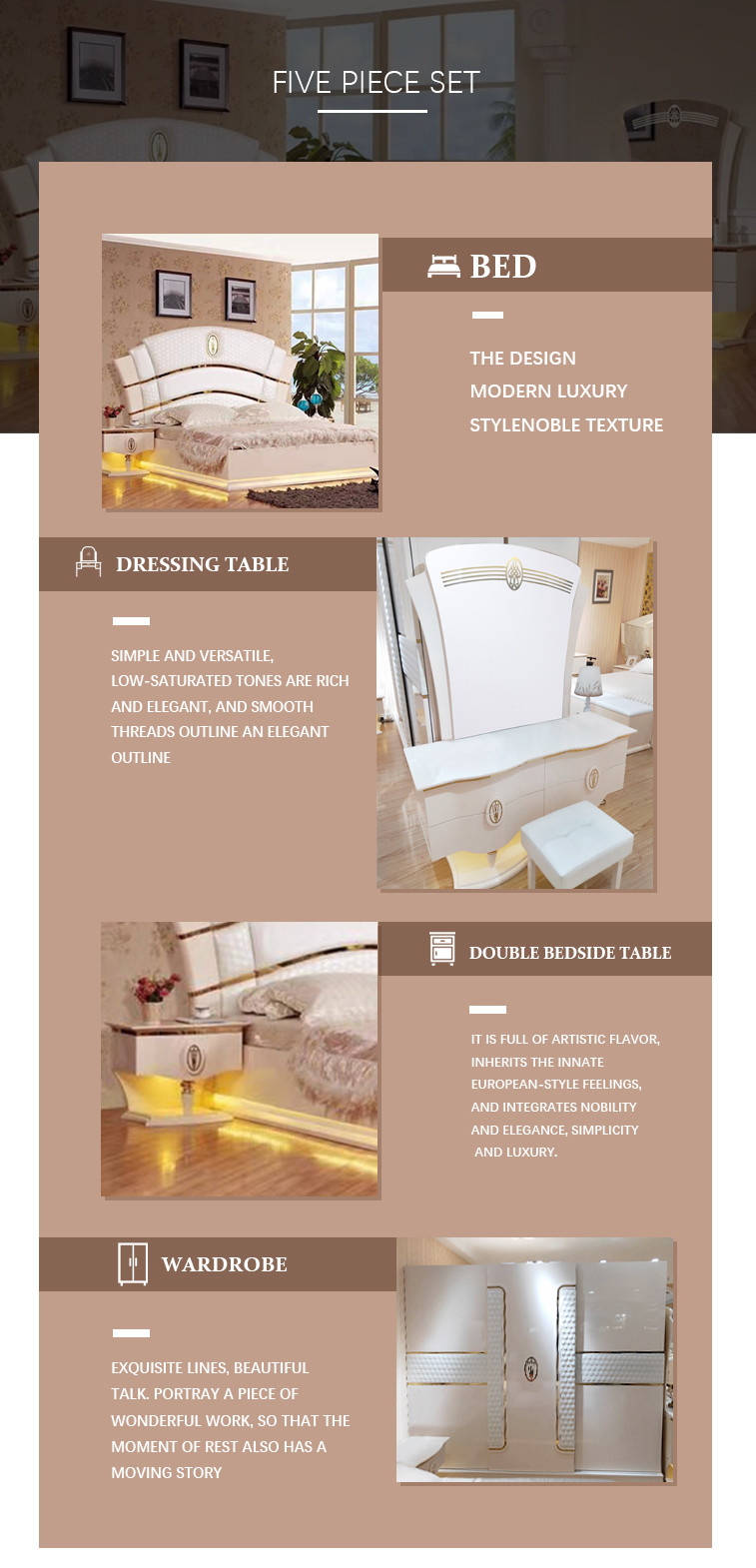 FIVE PIECE SET

BED

THE DESIGN
MODERN LUXURY
STYLENOBLE TEXTURE

DRESSING TABLE

SIMPLE AND VERSATILE, LOW-SATURATED TONES ARE RICH AND ELEGANT, AND SMOOTH THREADS OUTLINE AN ELEGANT OUTLINE

DOUBLE BEDSIDE TABLE

IT IS FULL OF ARTISTIC FLAVOR, INHERITS THE INNATE EUROPEAN-STYLE FEELINGS, AND INTEGRATES NOBILITY AND ELEGANCE, SIMPLICITY AND LUXURY.

WARDROBE

EXQUISITE LINES, BEAUTIFUL TALK. PORTRAY A PIECE OF WONDERFUL WORK, SO THAT THE MOMENT OF REST ALSO HAS A MOVING STORY